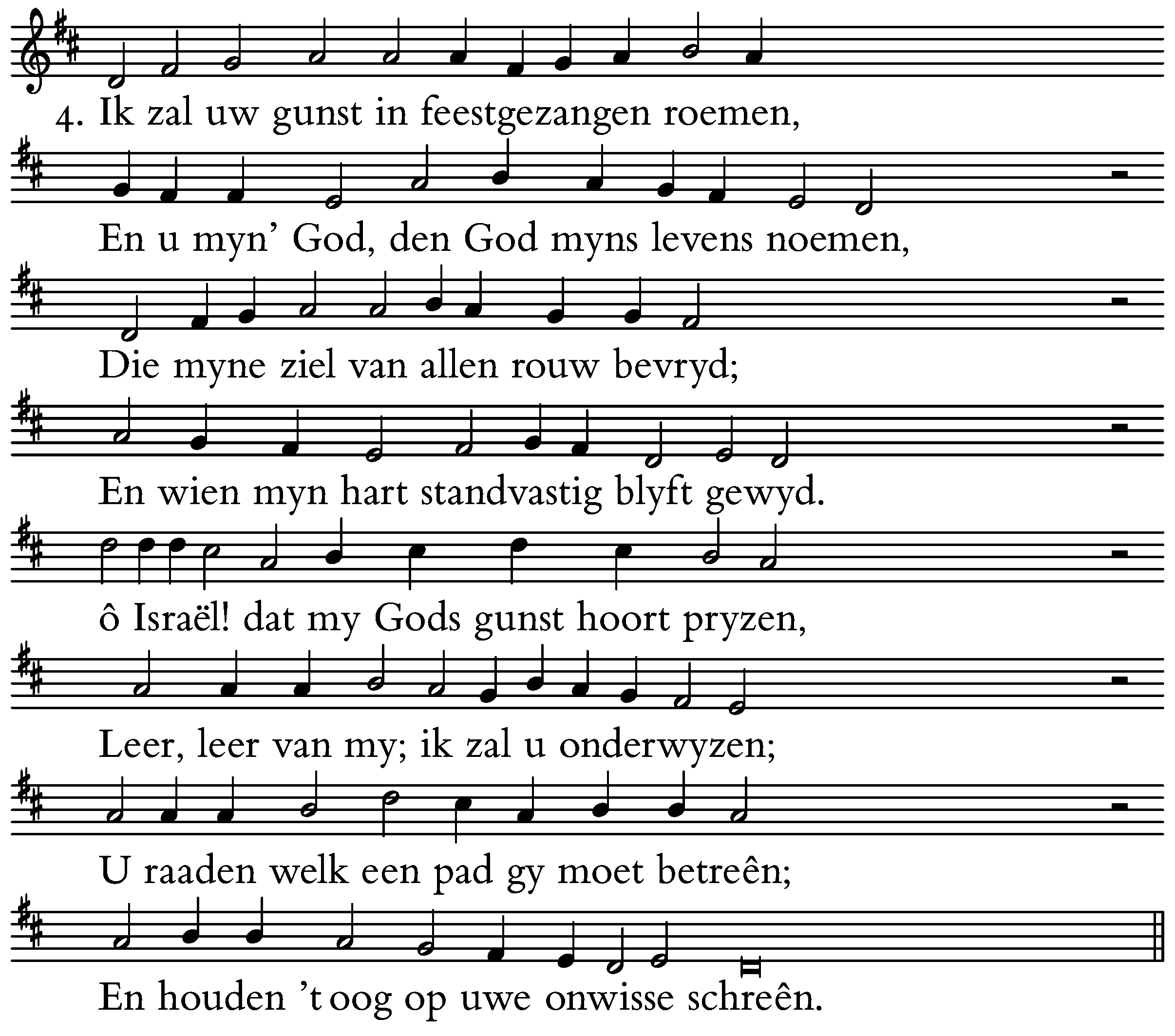 4. Ik zal uw gunst in feestgezangen roemen,

En u myn' God, den God myns levens noemen,

Die myne ziel van allen rouw bevryd;

En wien myn hart standvastig blyft gewyd.

ô Israël! dat my Gods gunst hoort pryzen,

Leer, leer van my; ik zal u onderwyzen;

U raaden welk een pad gy moet betreên;

En houden 't oog op uwe onwisse schreên.